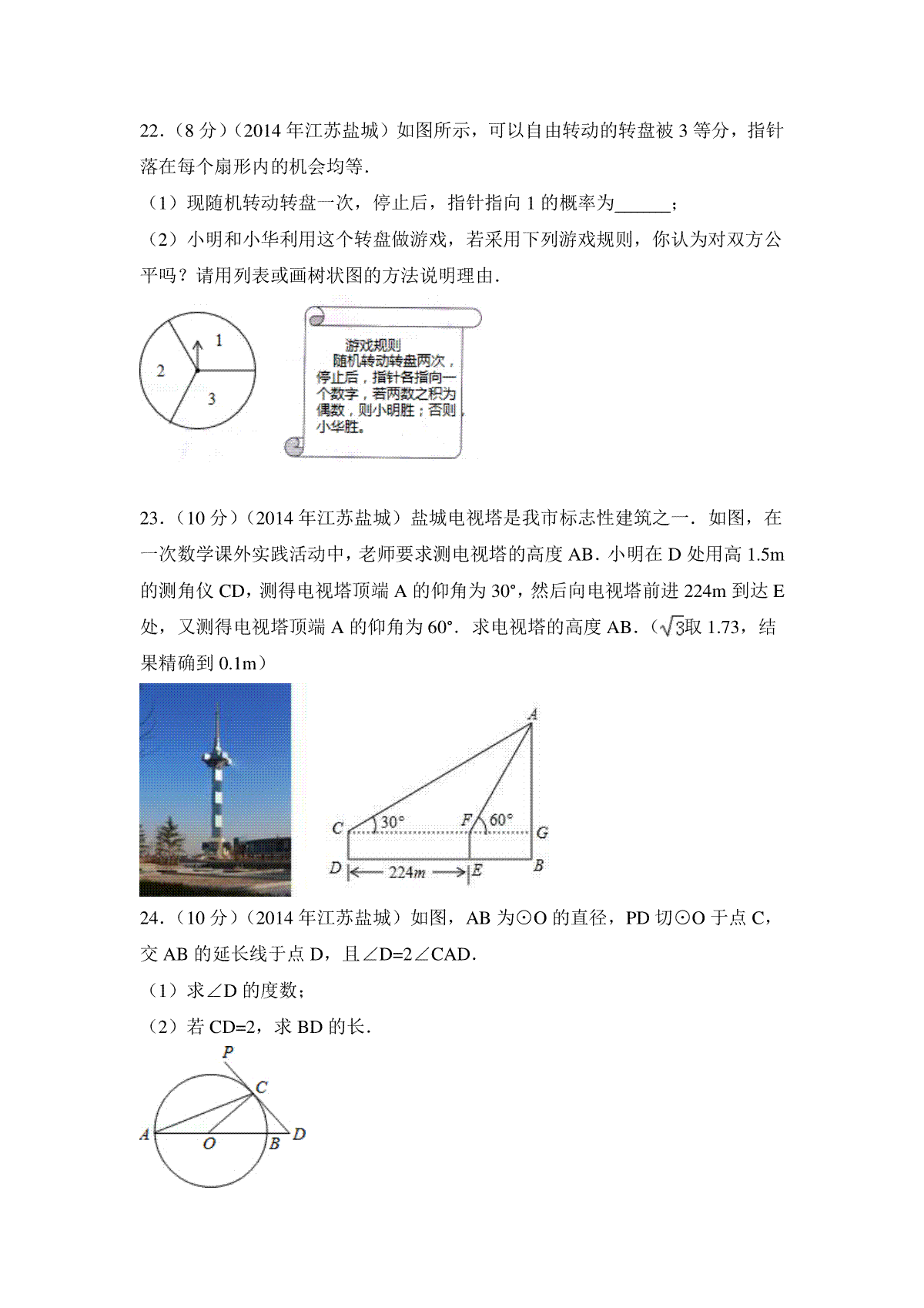 22.（8 分）（2014 年江苏盐城）如图所示，可以自由转动的转盘被 3 等分，指针落在每个扇形内的机会均等.

（1）现随机转动转盘一次，停止后，指针指向 1 的概率为______；

（2）小明和小华利用这个转盘做游戏，若采用下列游戏规则，你认为对双方公平吗？请用列表或画树状图的方法说明理由.

1
2
3

游戏规则
随机转动转盘两次，停止后，指针各指向一个数字，若两数之积为偶数，则小明胜；否则，小华胜。

23.（10 分）（2014 年江苏盐城）盐城电视塔是我市标志性建筑之一．如图，在一次数学课外实践活动中，老师要求测电视塔的高度 AB．小明在 D 处用高 1.5m 的测角仪 CD，测得电视塔顶端 A 的仰角为 30°，然后向电视塔前进 224m 到达 E 处，又测得电视塔顶端 A 的仰角为 60°．求电视塔的高度 AB．（$\sqrt{3}$取 1.73，结果精确到 0.1m）

A
C
30°
F
60°
G
D
224m
E
B

24.（10 分）（2014 年江苏盐城）如图，AB 为⊙O 的直径，PD 切⊙O 于点 C，交 AB 的延长线于点 D，且∠D=2∠CAD．

（1）求∠D 的度数；

（2）若 CD=2，求 BD 的长．

P
C
A
O
B
D